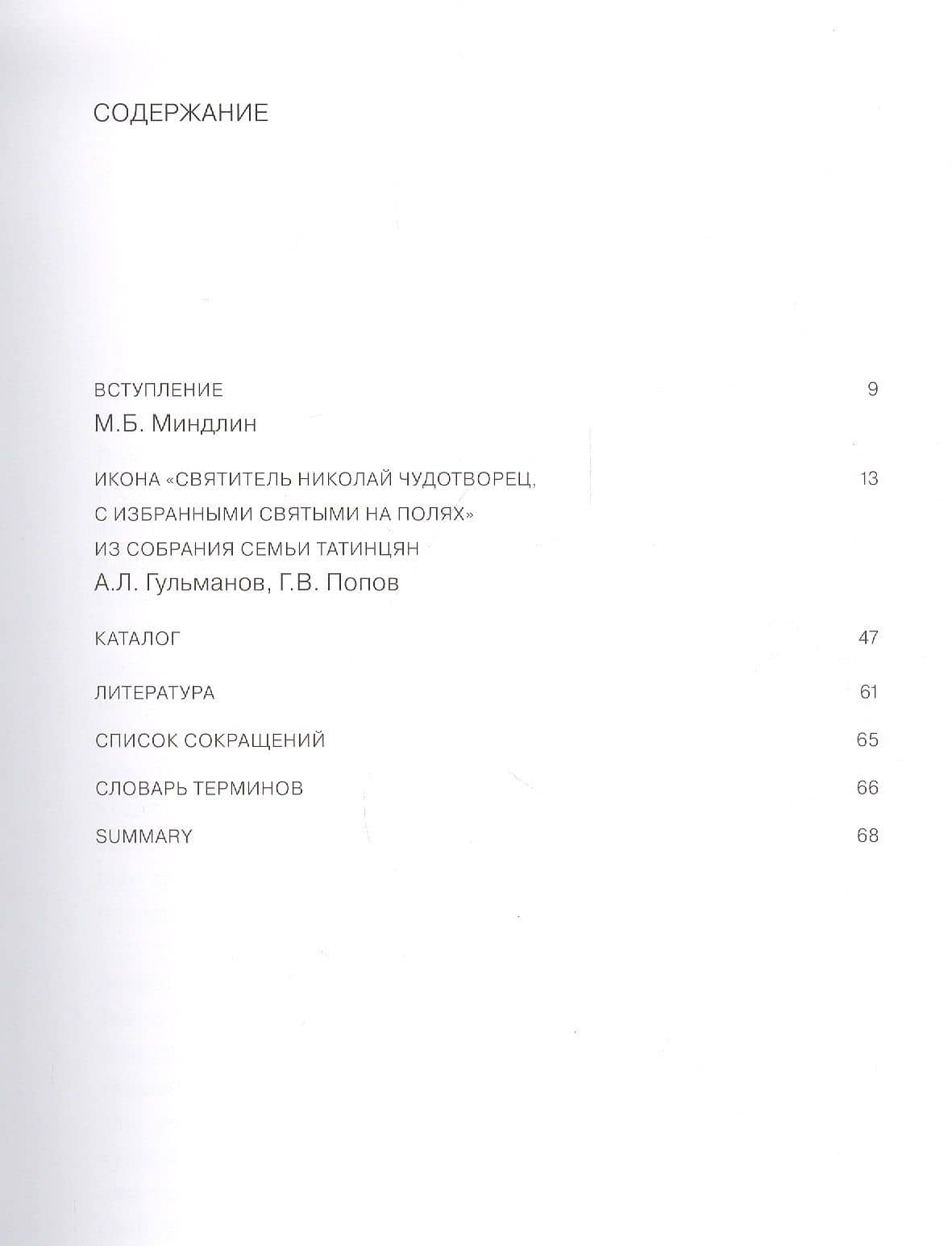 СОДЕРЖАНИЕ

ВСТУПЛЕНИЕ 9
М.Б. Миндлин

ИКОНА «СВЯТИТЕЛЬ НИКОЛАЙ ЧУДОТВОРЕЦ, С ИЗБРАННЫМИ СВЯТЫМИ НА ПОЛЯХ» ИЗ СОБРАНИЯ СЕМЬИ ТАТИНЦЯН 13
А.Л. Гульманов, Г.В. Попов

КАТАЛОГ 47

ЛИТЕРАТУРА 61

СПИСОК СОКРАЩЕНИЙ 65

СЛОВАРЬ ТЕРМИНОВ 66

SUMMARY 68